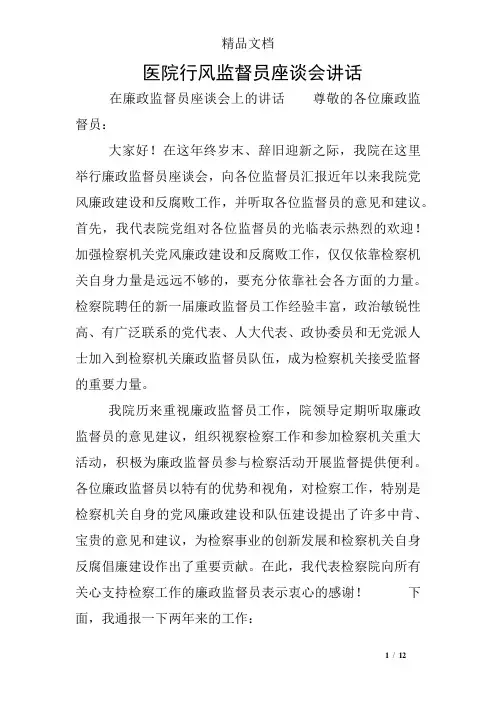 精品文档

医院行风监督员座谈会讲话

在廉政监督员座谈会上的讲话　　尊敬的各位廉政监督员：

大家好！在这年终岁末、辞旧迎新之际，我院在这里举行廉政监督员座谈会，向各位监督员汇报近年以来我院党风廉政建设和反腐败工作，并听取各位监督员的意见和建议。首先，我代表院党组对各位监督员的光临表示热烈的欢迎！加强检察机关党风廉政建设和反腐败工作，仅仅依靠检察机关自身力量是远远不够的，要充分依靠社会各方面的力量。检察院聘任的新一届廉政监督员工作经验丰富，政治敏锐性高、有广泛联系的党代表、人大代表、政协委员和无党派人士加入到检察机关廉政监督员队伍，成为检察机关接受监督的重要力量。

我院历来重视廉政监督员工作，院领导定期听取廉政监督员的意见建议，组织视察检察工作和参加检察机关重大活动，积极为廉政监督员参与检察活动开展监督提供便利。各位廉政监督员以特有的优势和视角，对检察工作，特别是检察机关自身的党风廉政建设和队伍建设提出了许多中肯、宝贵的意见和建议，为检察事业的创新发展和检察机关自身反腐倡廉建设作出了重要贡献。在此，我代表检察院向所有关心支持检察工作的廉政监督员表示衷心的感谢！　　下面，我通报一下两年来的工作：

1 / 12